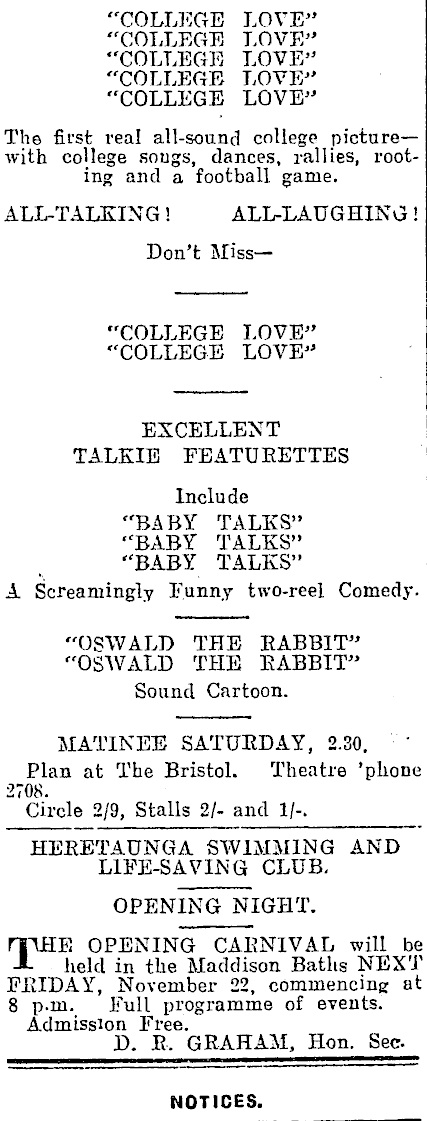 "COLLEGE LOVE"
"COLLEGE LOVE"
"COLLEGE LOVE"
"COLLEGE LOVE"
"COLLEGE LOVE"

The first real all-sound college picture—with college songs, dances, rallies, rooting and a football game.

ALL-TALKING! ALL-LAUGHING!

Don't Miss—

"COLLEGE LOVE"
"COLLEGE LOVE"

EXCELLENT
TALKIE FEATURETTES

Include
"BABY TALKS"
"BABY TALKS"
"BABY TALKS"
A Screamingly Funny two-reel Comedy.

"OSWALD THE RABBIT"
"OSWALD THE RABBIT"
Sound Cartoon.

MATINEE SATURDAY, 2.30.
Plan at The Bristol. Theatre 'phone 2708.
Circle 2/9, Stalls 2/- and 1/-.

HERETAUNGA SWIMMING AND LIFE-SAVING CLUB.

OPENING NIGHT.

THE OPENING CARNIVAL will be held in the Maddison Baths NEXT FRIDAY, November 22, commencing at 8 p.m. Full programme of events.
Admission Free.
D. R. GRAHAM, Hon. Sec.

NOTICES.